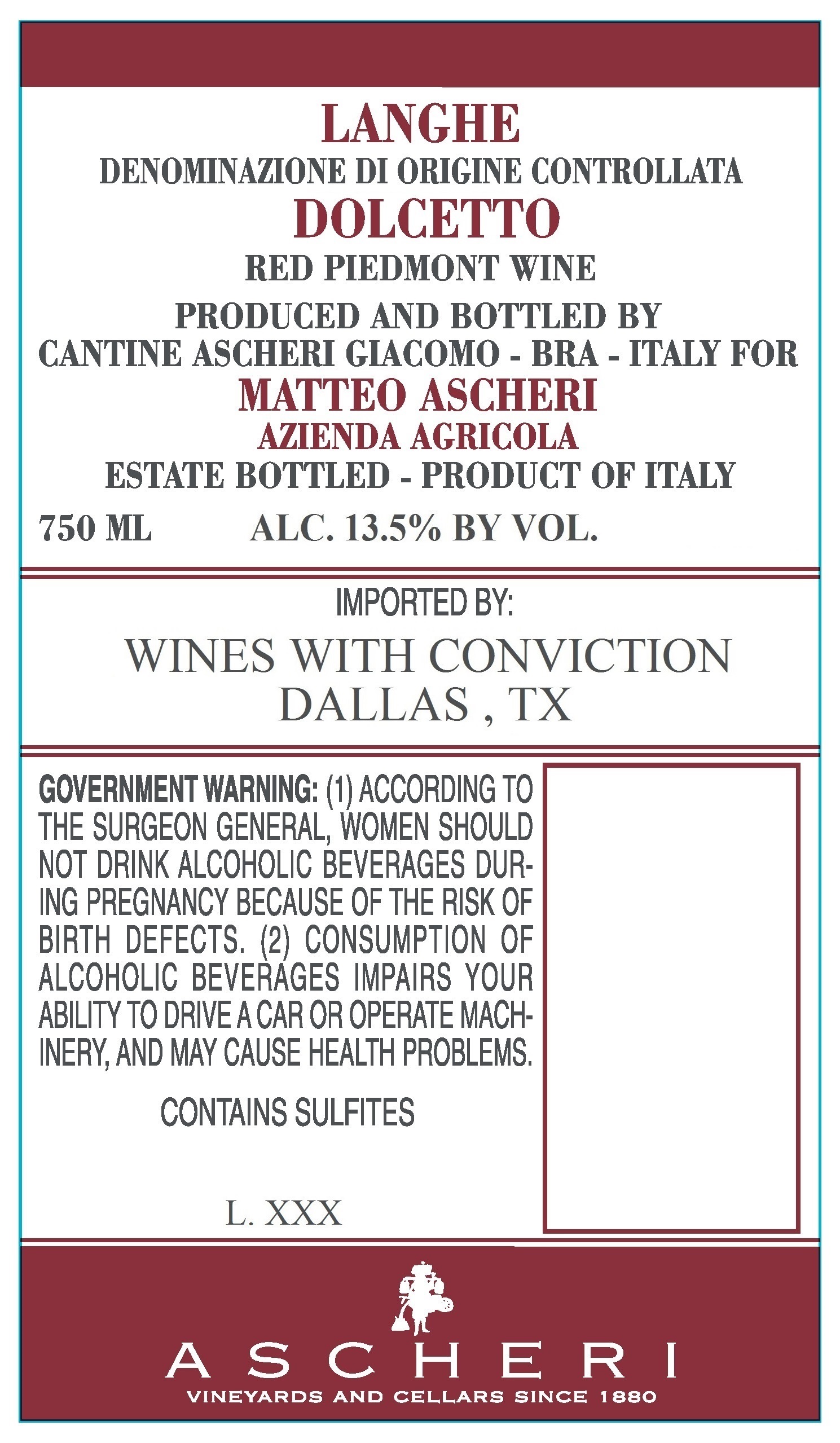 LANGHE
DENOMINAZIONE DI ORIGINE CONTROLLATA
DOLCETTO
RED PIEDMONT WINE
PRODUCED AND BOTTLED BY
CANTINE ASCHERI GIACOMO - BRA - ITALY FOR
MATTEO ASCHERI
AZIENDA AGRICOLA
ESTATE BOTTLED - PRODUCT OF ITALY
750 ML ALC. 13.5% BY VOL.

IMPORTED BY:
WINES WITH CONVICTION
DALLAS , TX

GOVERNMENT WARNING: (1) ACCORDING TO THE SURGEON GENERAL, WOMEN SHOULD NOT DRINK ALCOHOLIC BEVERAGES DURING PREGNANCY BECAUSE OF THE RISK OF BIRTH DEFECTS. (2) CONSUMPTION OF ALCOHOLIC BEVERAGES IMPAIRS YOUR ABILITY TO DRIVE A CAR OR OPERATE MACHINERY, AND MAY CAUSE HEALTH PROBLEMS.

CONTAINS SULFITES

L. XXX

ASCHERI
VINEYARDS AND CELLARS SINCE 1880